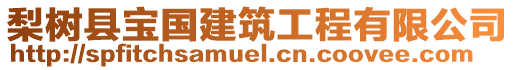 梨树县宝国建筑工程有限公司
http://spfitchsamuel.cn.coovee.com